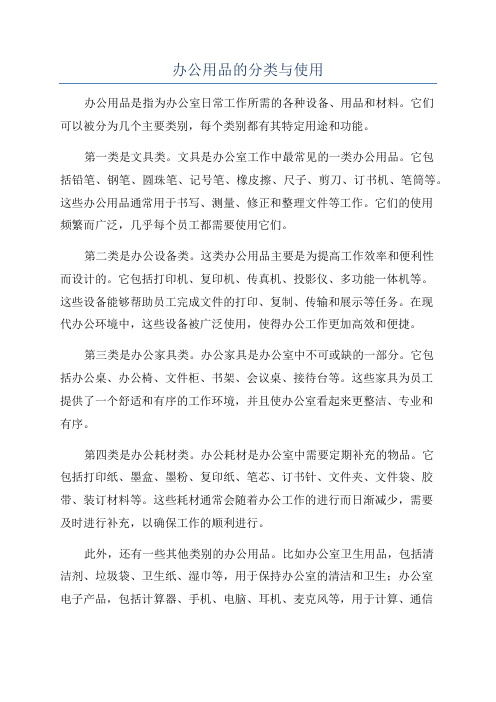 办公用品的分类与使用

办公用品是指为办公室日常工作所需的各种设备、用品和材料。它们可以被分为几个主要类别，每个类别都有其特定用途和功能。

第一类是文具类。文具是办公室工作中最常见的一类办公用品。它包括铅笔、钢笔、圆珠笔、记号笔、橡皮擦、尺子、剪刀、订书机、笔筒等。这些办公用品通常用于书写、测量、修正和整理文件等工作。它们的使用频繁而广泛，几乎每个员工都需要使用它们。

第二类是办公设备类。这类办公用品主要是为提高工作效率和便利性而设计的。它包括打印机、复印机、传真机、投影仪、多功能一体机等。这些设备能够帮助员工完成文件的打印、复制、传输和展示等任务。在现代办公环境中，这些设备被广泛使用，使得办公工作更加高效和便捷。

第三类是办公家具类。办公家具是办公室中不可或缺的一部分。它包括办公桌、办公椅、文件柜、书架、会议桌、接待台等。这些家具为员工提供了一个舒适和有序的工作环境，并且使办公室看起来更整洁、专业和有序。

第四类是办公耗材类。办公耗材是办公室中需要定期补充的物品。它包括打印纸、墨盒、墨粉、复印纸、笔芯、订书针、文件夹、文件袋、胶带、装订材料等。这些耗材通常会随着办公工作的进行而日渐减少，需要及时进行补充，以确保工作的顺利进行。

此外，还有一些其他类别的办公用品。比如办公室卫生用品，包括清洁剂、垃圾袋、卫生纸、湿巾等，用于保持办公室的清洁和卫生；办公室电子产品，包括计算器、手机、电脑、耳机、麦克风等，用于计算、通信